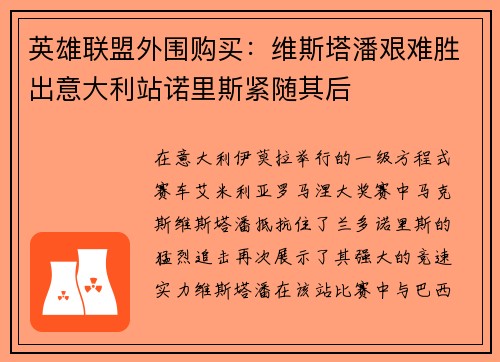 英雄联盟外围购买：维斯塔潘艰难胜出意大利站诺里斯紧随其后

在意大利伊莫拉举行的一级方程式赛车艾米利亚罗马涅大奖赛中马克斯维斯塔潘抵抗住了兰多诺里斯的猛烈追击再次展示了其强大的竞速实力维斯塔潘在该站比赛中与巴西